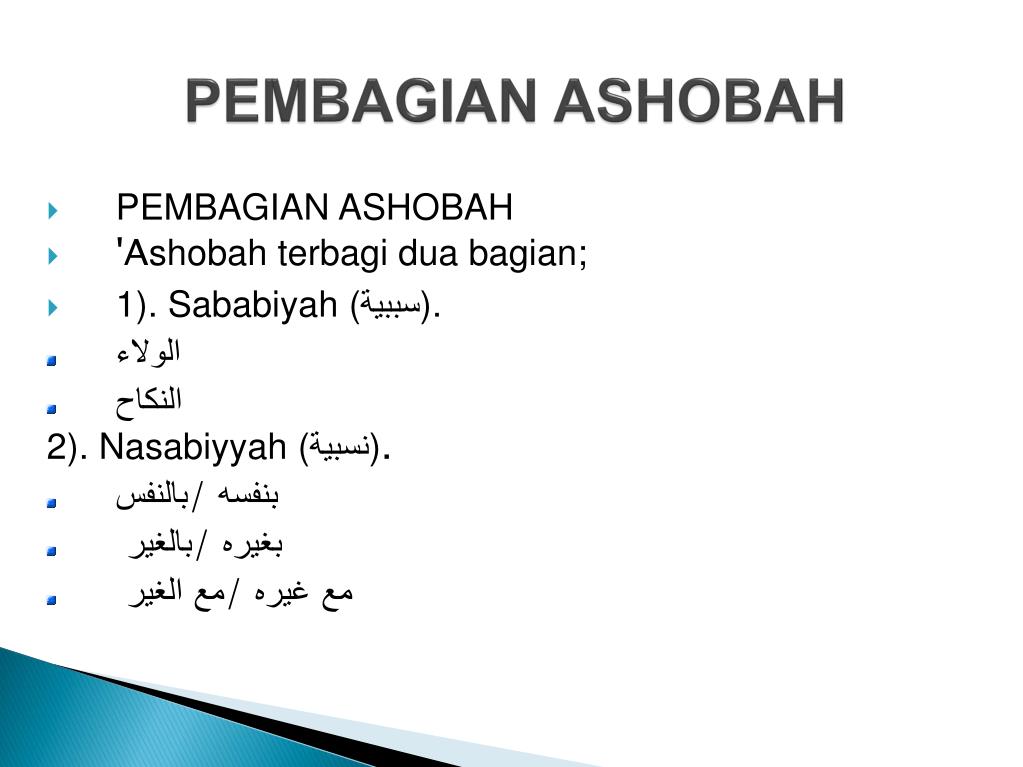 PEMBAGIAN ASHOBAH

PEMBAGIAN ASHOBAH
'Ashobah terbagi dua bagian;
1). Sababiyah (سببية).
الولاء
النكاح
2). Nasabiyyah (نسبية).
بنفسه /بالنفس
بغيره /بالغير
مع غيره /مع الغير